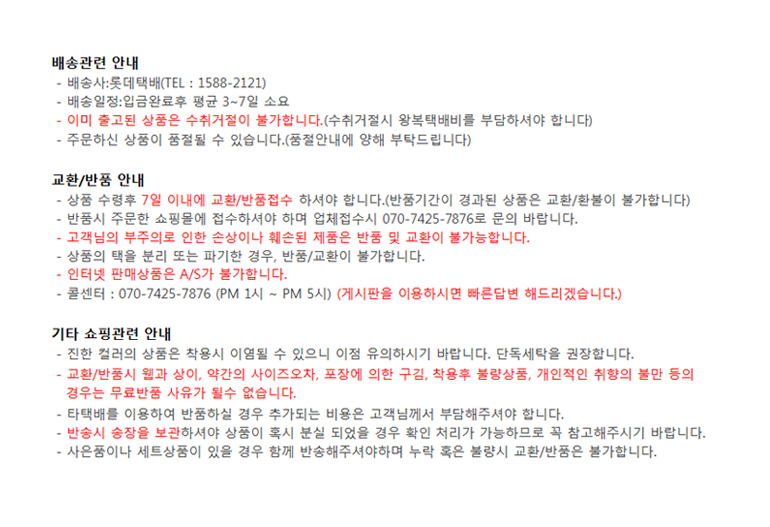 배송관련 안내
- 배송사:롯데택배(TEL : 1588-2121)
- 배송일정:입금완료후 평균 3~7일 소요
- 이미 출고된 상품은 수취거절이 불가합니다.(수취거절시 왕복택배비를 부담하셔야 합니다)
- 주문하신 상품이 품절될 수 있습니다.(품절안내에 양해 부탁드립니다)

교환/반품 안내
- 상품 수령후 7일 이내에 교환/반품접수 하셔야 합니다.(반품기간이 경과된 상품은 교환/환불이 불가합니다)
- 반품시 주문한 쇼핑몰에 접수하셔야 하며 업체접수시 070-7425-7876로 문의 바랍니다.
- 고객님의 부주의로 인한 손상이나 훼손된 제품은 반품 및 교환이 불가능합니다.
- 상품의 택을 분리 또는 파기한 경우, 반품/교환이 불가합니다.
- 인터넷 판매상품은 A/S가 불가합니다.
- 콜센터 : 070-7425-7876 (PM 1시 ~ PM 5시) (게시판을 이용하시면 빠른답변 해드리겠습니다.)

기타 쇼핑관련 안내
- 진한 컬러의 상품은 착용시 이염될 수 있으니 이점 유의하시기 바랍니다. 단독세탁을 권장합니다.
- 교환/반품시 웹과 상이, 약간의 사이즈오차, 포장에 의한 구김, 착용후 불량상품, 개인적인 취향의 불만 등의 경우는 무료반품 사유가 될수 없습니다.
- 타택배를 이용하여 반품하실 경우 추가되는 비용은 고객님께서 부담해주셔야 합니다.
- 반송시 송장을 보관하셔야 상품이 혹시 분실 되었을 경우 확인 처리가 가능하므로 꼭 참고해주시기 바랍니다.
- 사은품이나 세트상품이 있을 경우 함께 반송해주셔야하며 누락 혹은 불량시 교환/반품은 불가합니다.